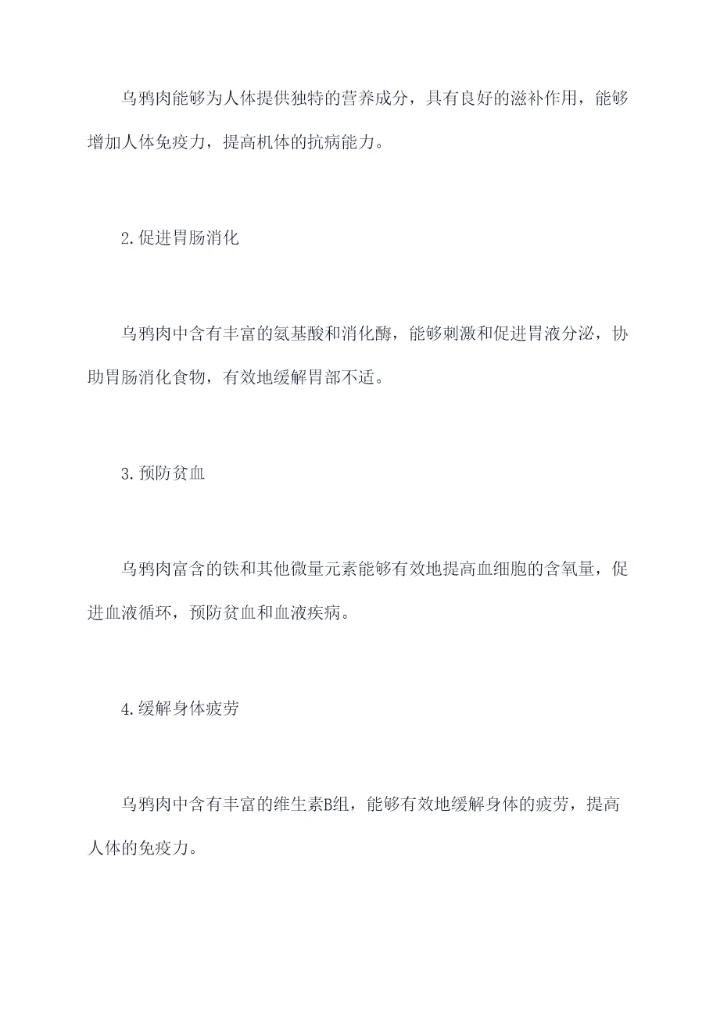 乌鸦肉能够为人体提供独特的营养成分，具有良好的滋补作用，能够增加人体免疫力，提高机体的抗病能力。

2.促进胃肠消化

乌鸦肉中含有丰富的氨基酸和消化酶，能够刺激和促进胃液分泌，协助胃肠消化食物，有效地缓解胃部不适。

3.预防贫血

乌鸦肉富含的铁和其他微量元素能够有效地提高血细胞的含氧量，促进血液循环，预防贫血和血液疾病。

4.缓解身体疲劳

乌鸦肉中含有丰富的维生素B组，能够有效地缓解身体的疲劳，提高人体的免疫力。